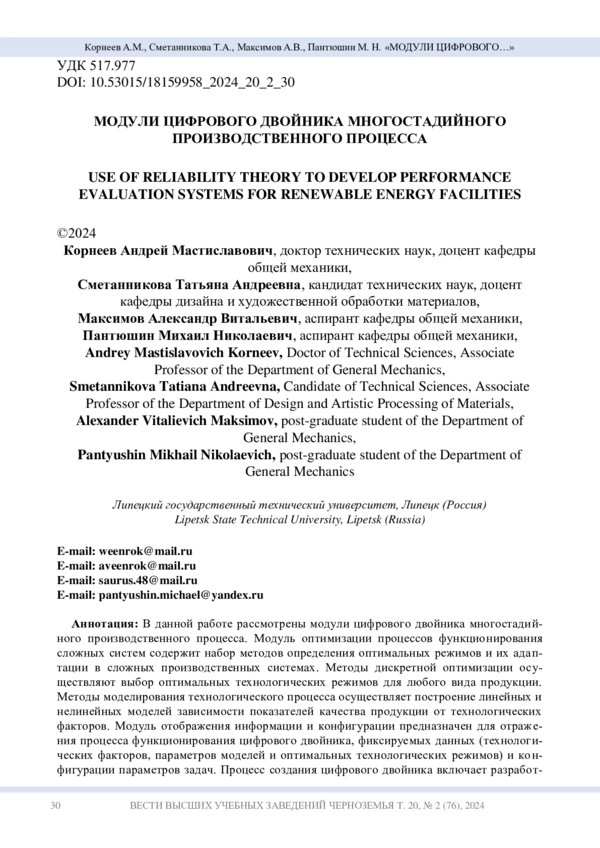 Корнеев А.М., Сметанникова Т.А., Максимов А.В., Пантюшин М. Н. «МОДУЛИ ЦИФРОВОГО…»

УДК 517.977
DOI: 10.53015/18159958_2024_20_2_30

МОДУЛИ ЦИФРОВОГО ДВОЙНИКА МНОГОСТАДИЙНОГО ПРОИЗВОДСТВЕННОГО ПРОЦЕССА

USE OF RELIABILITY THEORY TO DEVELOP PERFORMANCE EVALUATION SYSTEMS FOR RENEWABLE ENERGY FACILITIES

©2024
Корнеев Андрей Мастиславович, доктор технических наук, доцент кафедры общей механики,
Сметанникова Татьяна Андреевна, кандидат технических наук, доцент кафедры дизайна и художественной обработки материалов,
Максимов Александр Витальевич, аспирант кафедры общей механики,
Пантюшин Михаил Николаевич, аспирант кафедры общей механики,
Andrey Mastislavovich Korneev, Doctor of Technical Sciences, Associate Professor of the Department of General Mechanics,
Smetannikova Tatiana Andreevna, Candidate of Technical Sciences, Associate Professor of the Department of Design and Artistic Processing of Materials,
Alexander Vitalievich Maksimov, post-graduate student of the Department of General Mechanics,
Pantyushin Mikhail Nikolaevich, post-graduate student of the Department of General Mechanics

Липецкий государственный технический университет, Липецк (Россия)
Lipetsk State Technical University, Lipetsk (Russia)

E-mail: weenrok@mail.ru
E-mail: aveenrok@mail.ru
E-mail: saurus.48@mail.ru
E-mail: pantyushin.michael@yandex.ru

Аннотация: В данной работе рассмотрены модули цифрового двойника многостадийного производственного процесса. Модуль оптимизации процессов функционирования сложных систем содержит набор методов определения оптимальных режимов и их адаптации в сложных производственных системах. Методы дискретной оптимизации осуществляют выбор оптимальных технологических режимов для любого вида продукции. Методы моделирования технологического процесса осуществляет построение линейных и нелинейных моделей зависимости показателей качества продукции от технологических факторов. Модуль отображения информации и конфигурации предназначен для отражения процесса функционирования цифрового двойника, фиксируемых данных (технологических факторов, параметров моделей и оптимальных технологических режимов) и конфигурации параметров задач. Процесс создания цифрового двойника включает разработ-

30 ВЕСТИ ВЫСШИХ УЧЕБНЫХ ЗАВЕДЕНИЙ ЧЕРНОЗЕМЬЯ Т. 20, № 2 (76), 2024